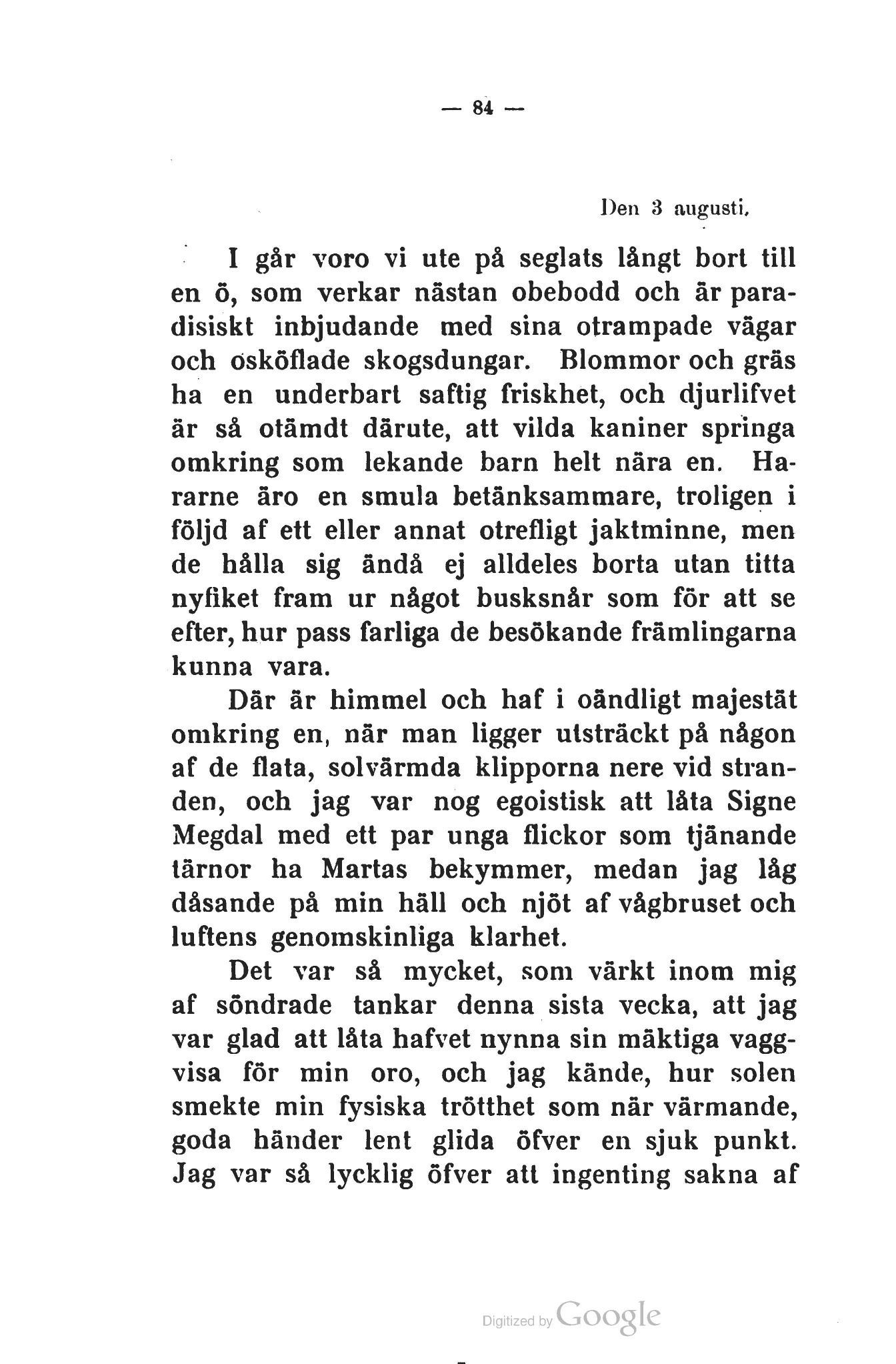 — 84 —

Den 3 augusti.

I går voro vi ute på seglats långt bort till en ö, som verkar nästan obebodd och är paradisiskt inbjudande med sina otrampade vägar och osköflade skogsdungar. Blommor och gräs ha en underbart saftig friskhet, och djurlifvet är så otämdt därute, att vilda kaniner springa omkring som lekande barn helt nära en. Hararne äro en smula betänksammare, troligen i följd af ett eller annat otrefligt jaktminne, men de hålla sig ändå ej alldeles borta utan titta nyfiket fram ur något busksnår som för att se efter, hur pass farliga de besökande främlingarna kunna vara.

Där är himmel och haf i oändligt majestät omkring en, när man ligger utsträckt på någon af de flata, solvärmda klipporna nere vid stranden, och jag var nog egoistisk att låta Signe Megdal med ett par unga flickor som tjänande tärnor ha Martas bekymmer, medan jag låg dåsande på min häll och njöt af vågbruset och luftens genomskinliga klarhet.

Det var så mycket, som värkt inom mig af söndrade tankar denna sista vecka, att jag var glad att låta hafvet nynna sin mäktiga vaggvisa för min oro, och jag kände, hur solen smekte min fysiska trötthet som när värmande, goda händer lent glida öfver en sjuk punkt. Jag var så lycklig öfver att ingenting sakna af

Digitized by Google